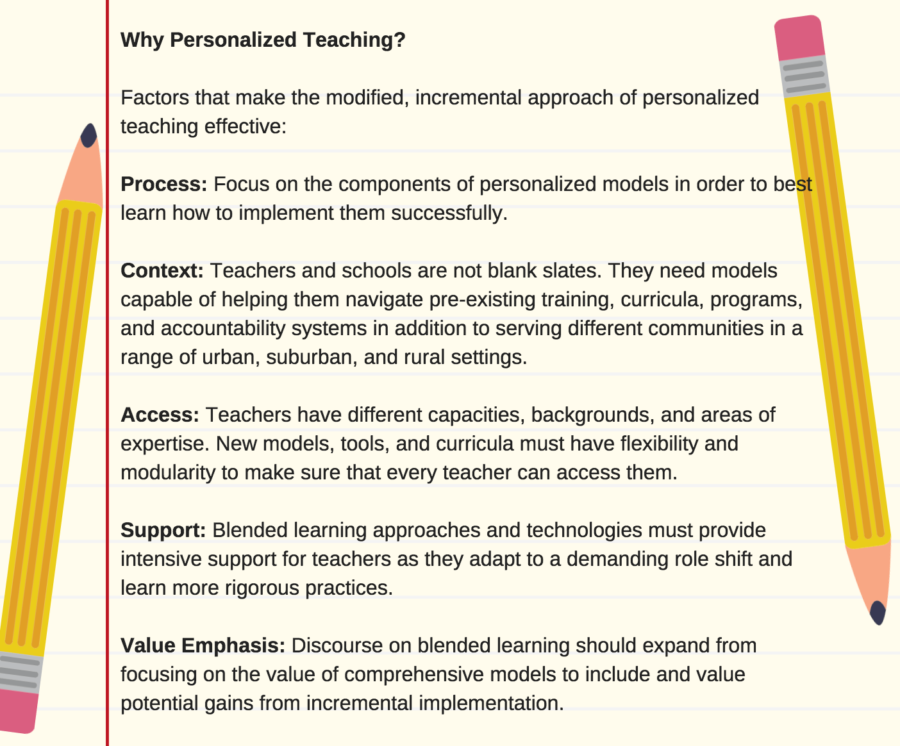 Why Personalized Teaching?

Factors that make the modified, incremental approach of personalized teaching effective:

Process: Focus on the components of personalized models in order to best learn how to implement them successfully.

Context: Teachers and schools are not blank slates. They need models capable of helping them navigate pre-existing training, curricula, programs, and accountability systems in addition to serving different communities in a range of urban, suburban, and rural settings.

Access: Teachers have different capacities, backgrounds, and areas of expertise. New models, tools, and curricula must have flexibility and modularity to make sure that every teacher can access them.

Support: Blended learning approaches and technologies must provide intensive support for teachers as they adapt to a demanding role shift and learn more rigorous practices.

Value Emphasis: Discourse on blended learning should expand from focusing on the value of comprehensive models to include and value potential gains from incremental implementation.